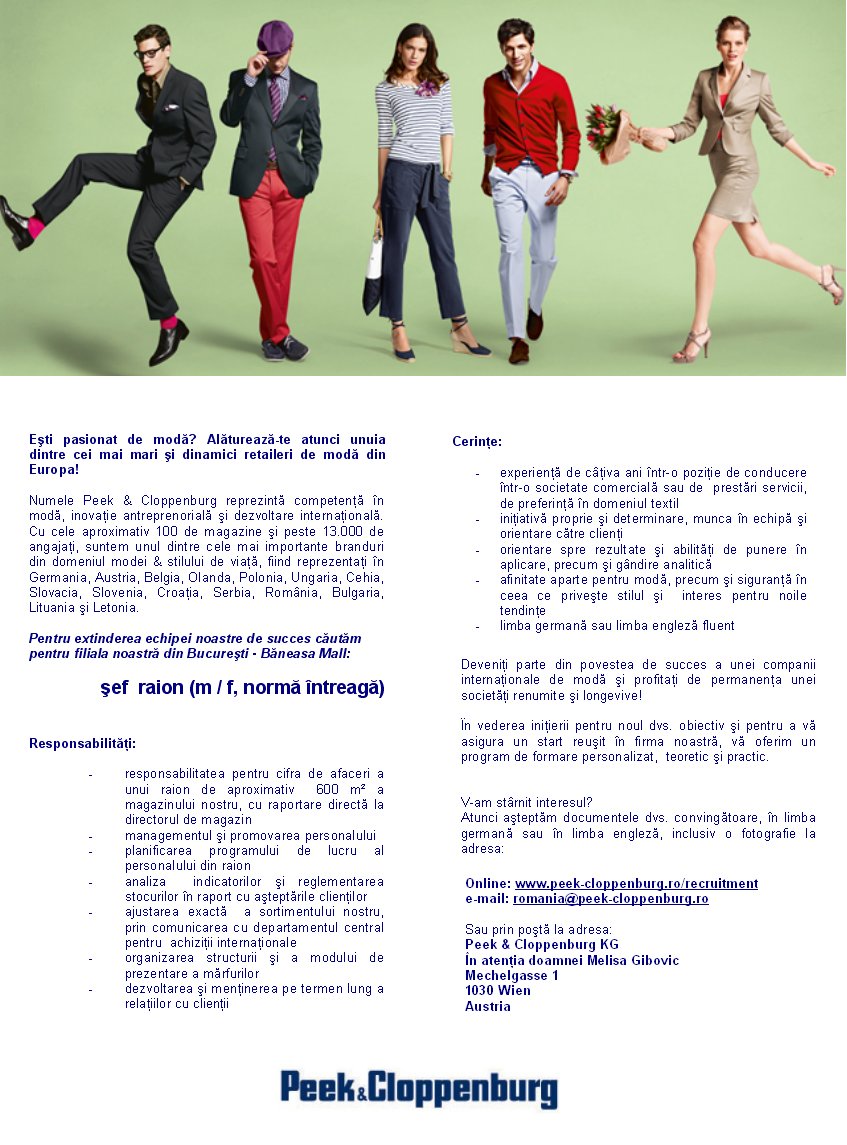 Eşti pasionat de modă? Alăturează-te atunci unuia dintre cei mai mari şi dinamici retaileri de modă din Europa!

Numele Peek & Cloppenburg reprezintă competenţă în modă, inovaţie antreprenorială şi dezvoltare internaţională. Cu cele aproximativ 100 de magazine şi peste 13.000 de angajaţi, suntem unul dintre cele mai importante branduri din domeniul modei & stilului de viaţă, fiind reprezentaţi în Germania, Austria, Belgia, Olanda, Polonia, Ungaria, Cehia, Slovacia, Slovenia, Croaţia, Serbia, România, Bulgaria, Lituania şi Letonia.

Pentru extinderea echipei noastre de succes căutăm pentru filiala noastră din Bucureşti - Băneasa Mall:

şef raion (m / f, normă întreagă)

Responsabilităţi:

- responsabilitatea pentru cifra de afaceri a unui raion de aproximativ 600 m² a magazinului nostru, cu raportare directă la directorul de magazin
- managementul şi promovarea personalului
- planificarea programului de lucru al personalului din raion
- analiza indicatorilor şi reglementarea stocurilor în raport cu aşteptările clienţilor
- ajustarea exactă a sortimentului nostru, prin comunicarea cu departamentul central pentru achiziţii internaţionale
- organizarea structurii şi a modului de prezentare a mărfurilor
- dezvoltarea şi menţinerea pe termen lung a relaţiilor cu clienţii

Cerinţe:

- experienţă de câţiva ani într-o poziţie de conducere într-o societate comercială sau de prestări servicii, de preferinţă în domeniul textil
- iniţiativă proprie şi determinare, munca în echipă şi orientare către clienţi
- orientare spre rezultate şi abilităţi de punere în aplicare, precum şi gândire analitică
- afinitate aparte pentru modă, precum şi siguranţă în ceea ce priveşte stilul şi interes pentru noile tendinţe
- limba germană sau limba engleză fluent

Deveniţi parte din povestea de succes a unei companii internaţionale de modă şi profitaţi de permanenţa unei societăţi renumite şi longevive!

În vederea iniţierii pentru noul dvs. obiectiv şi pentru a vă asigura un start reuşit în firma noastră, vă oferim un program de formare personalizat, teoretic şi practic.

V-am stârnit interesul?
Atunci aşteptăm documentele dvs. convingătoare, în limba germană sau în limba engleză, inclusiv o fotografie la adresa:

Online: www.peek-cloppenburg.ro/recruitment
e-mail: romania@peek-cloppenburg.ro

Sau prin poştă la adresa:
Peek & Cloppenburg KG
În atenţia doamnei Melisa Gibovic
Mechelgasse 1
1030 Wien
Austria

Peek&Cloppenburg